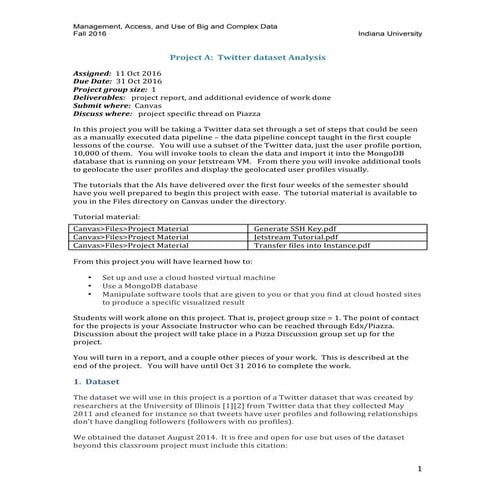 Management, Access, and Use of Big and Complex Data
Fall 2016 Indiana University

Project A: Twitter dataset Analysis

Assigned: 11 Oct 2016
Due Date: 31 Oct 2016
Project group size: 1
Deliverables: project report, and additional evidence of work done
Submit where: Canvas
Discuss where: project specific thread on Piazza

In this project you will be taking a Twitter data set through a set of steps that could be seen as a manually executed data pipeline – the data pipeline concept taught in the first couple lessons of the course. You will use a subset of the Twitter data, just the user profile portion, 10,000 of them. You will invoke tools to clean the data and import it into the MongoDB database that is running on your Jetstream VM. From there you will invoke additional tools to geolocate the user profiles and display the geolocated user profiles visually.

The tutorials that the AIs have delivered over the first four weeks of the semester should have you well prepared to begin this project with ease. The tutorial material is available to you in the Files directory on Canvas under the directory.

Tutorial material:

| Canvas>Files>Project Material | Generate SSH Key.pdf |
|---|---|
| Canvas>Files>Project Material | Jetstream Tutorial.pdf |
| Canvas>Files>Project Material | Transfer files into Instance.pdf |

From this project you will have learned how to:

• Set up and use a cloud hosted virtual machine
• Use a MongoDB database
• Manipulate software tools that are given to you or that you find at cloud hosted sites to produce a specific visualized result

Students will work alone on this project. That is, project group size = 1. The point of contact for the projects is your Associate Instructor who can be reached through Edx/Piazza. Discussion about the project will take place in a Pizza Discussion group set up for the project.

You will turn in a report, and a couple other pieces of your work. This is described at the end of the project. You will have until Oct 31 2016 to complete the work.

1. Dataset

The dataset we will use in this project is a portion of a Twitter dataset that was created by researchers at the University of Illinois [1][2] from Twitter data that they collected May 2011 and cleaned for instance so that tweets have user profiles and following relationships don't have dangling followers (followers with no profiles).

We obtained the dataset August 2014. It is free and open for use but uses of the dataset beyond this classroom project must include this citation:

1